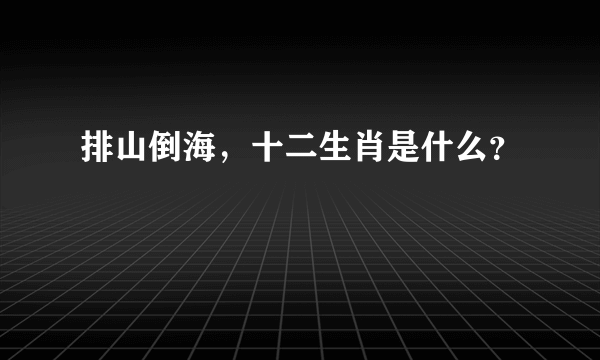 排山倒海，十二生肖是什么?